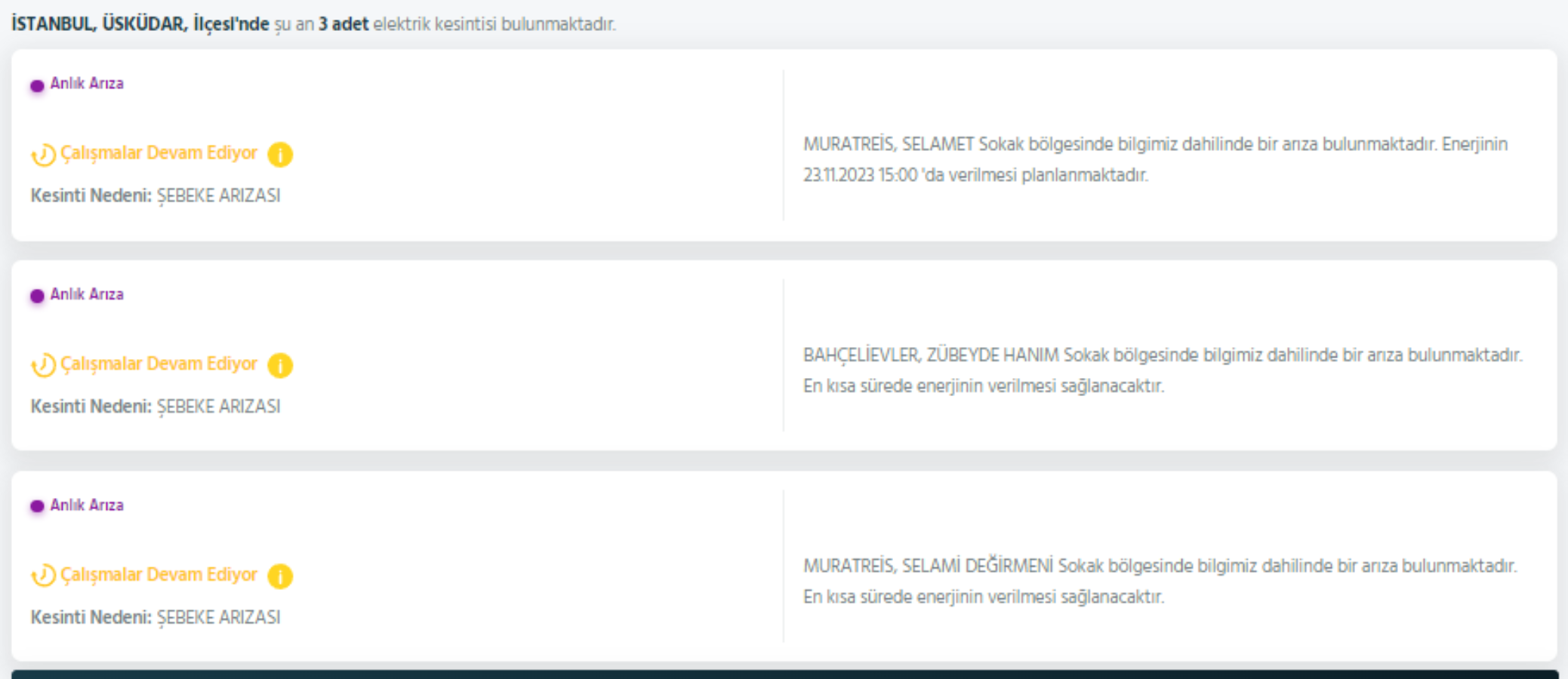 İSTANBUL, ÜSKÜDAR, İlçesi'nde şu an 3 adet elektrik kesintisi bulunmaktadır.

Anlık Arıza

Çalışmalar Devam Ediyor

Kesinti Nedeni: ŞEBEKE ARIZASI

MURATREİS, SELAMET Sokak bölgesinde bilgimiz dahilinde bir arıza bulunmaktadır. Enerjinin 23.11.2023 15:00 'da verilmesi planlanmaktadır.

Anlık Arıza

Çalışmalar Devam Ediyor

Kesinti Nedeni: ŞEBEKE ARIZASI

BAHÇELİEVLER, ZÜBEYDE HANIM Sokak bölgesinde bilgimiz dahilinde bir arıza bulunmaktadır. En kısa sürede enerjinin verilmesi sağlanacaktır.

Anlık Arıza

Çalışmalar Devam Ediyor

Kesinti Nedeni: ŞEBEKE ARIZASI

MURATREİS, SELAMİ DEĞİRMENİ Sokak bölgesinde bilgimiz dahilinde bir arıza bulunmaktadır. En kısa sürede enerjinin verilmesi sağlanacaktır.